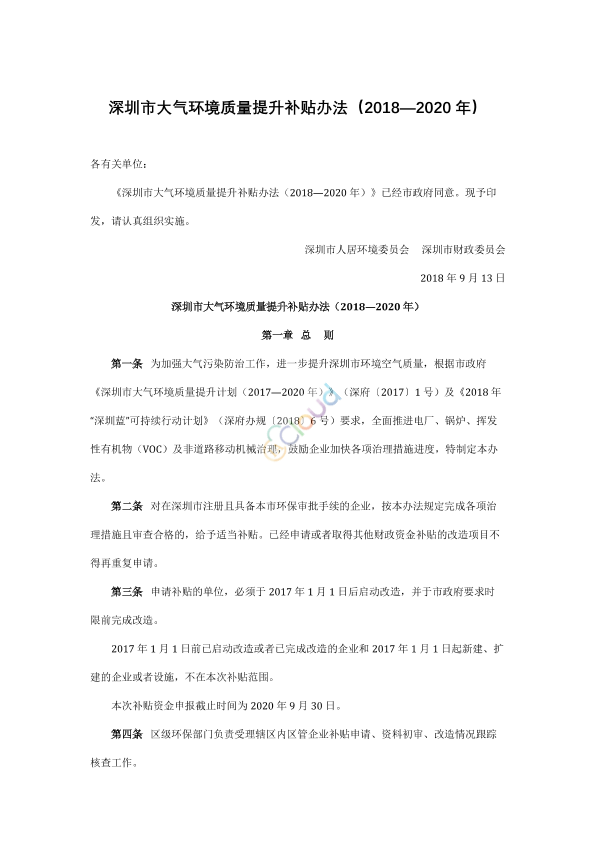 深圳市大气环境质量提升补贴办法（2018—2020 年）

各有关单位：

《深圳市大气环境质量提升补贴办法（2018—2020 年）》已经市政府同意。现予印发，请认真组织实施。

深圳市人居环境委员会　深圳市财政委员会

2018 年 9 月 13 日

深圳市大气环境质量提升补贴办法（2018—2020 年）

第一章　总　则

第一条　为加强大气污染防治工作，进一步提升深圳市环境空气质量，根据市政府《深圳市大气环境质量提升计划（2017—2020 年）》（深府〔2017〕1 号）及《2018 年"深圳蓝"可持续行动计划》（深府办规〔2018〕6 号）要求，全面推进电厂、锅炉、挥发性有机物（VOC）及非道路移动机械治理，鼓励企业加快各项治理措施进度，特制定本办法。

第二条　对在深圳市注册且具备本市环保审批手续的企业，按本办法规定完成各项治理措施且审查合格的，给予适当补贴。已经申请或者取得其他财政资金补贴的改造项目不得再重复申请。

第三条　申请补贴的单位，必须于 2017 年 1 月 1 日后启动改造，并于市政府要求时限前完成改造。

2017 年 1 月 1 日前已启动改造或者已完成改造的企业和 2017 年 1 月 1 日起新建、扩建的企业或者设施，不在本次补贴范围。

本次补贴资金申报截止时间为 2020 年 9 月 30 日。

第四条　区级环保部门负责受理辖区内区管企业补贴申请、资料初审、改造情况跟踪核查工作。